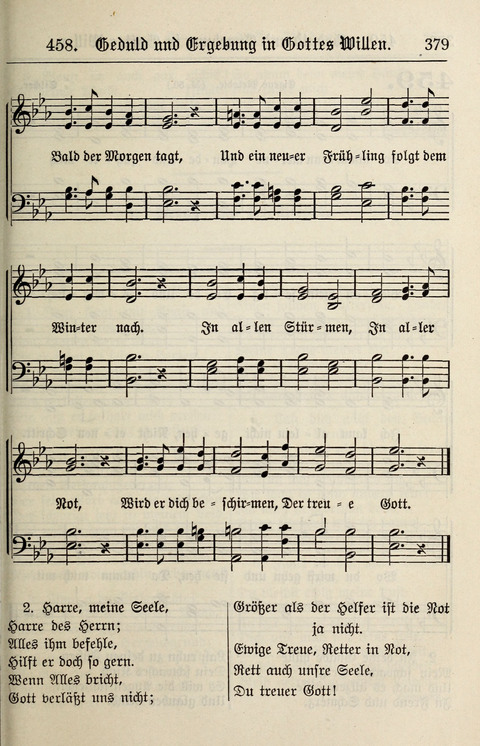 458. Geduld und Ergebung in Gottes Willen. 379

Bald der Morgen tagt, Und ein neu=er Früh=ling folgt dem

Win=ter nach. In al=len Stür=men, In al=ler

Not, Wird er dich be=schir=men, Der treu=e Gott.

2. Harre, meine Seele,
Harre des Herrn;
Alles ihm befehle,
Hilft er doch so gern.
Wenn Alles bricht,
Gott verläßt uns nicht;

Größer als der Helfer ist die Not ja nicht.
Ewige Treue, Retter in Not,
Rett auch unsre Seele,
Du treuer Gott!